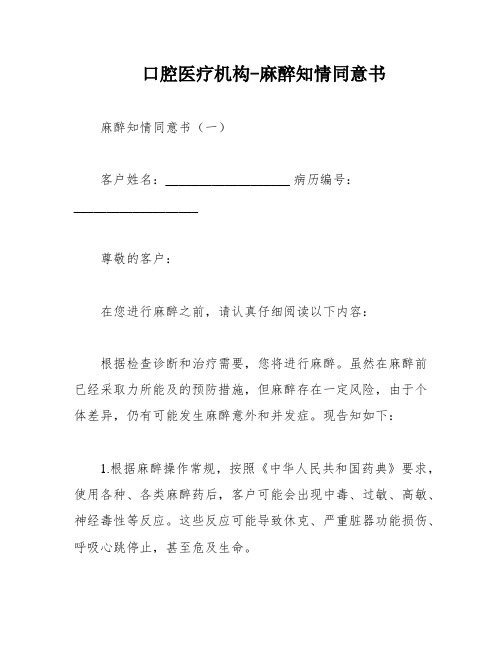 口腔医疗机构-麻醉知情同意书

麻醉知情同意书（一）

客户姓名：____________________ 病历编号：____________________

尊敬的客户：

在您进行麻醉之前，请认真仔细阅读以下内容：

根据检查诊断和治疗需要，您将进行麻醉。虽然在麻醉前已经采取力所能及的预防措施，但麻醉存在一定风险，由于个体差异，仍有可能发生麻醉意外和并发症。现告知如下：

1.根据麻醉操作常规，按照《中华人民共和国药典》要求，使用各种、各类麻醉药后，客户可能会出现中毒、过敏、高敏、神经毒性等反应。这些反应可能导致休克、严重脏器功能损伤、呼吸心跳停止，甚至危及生命。